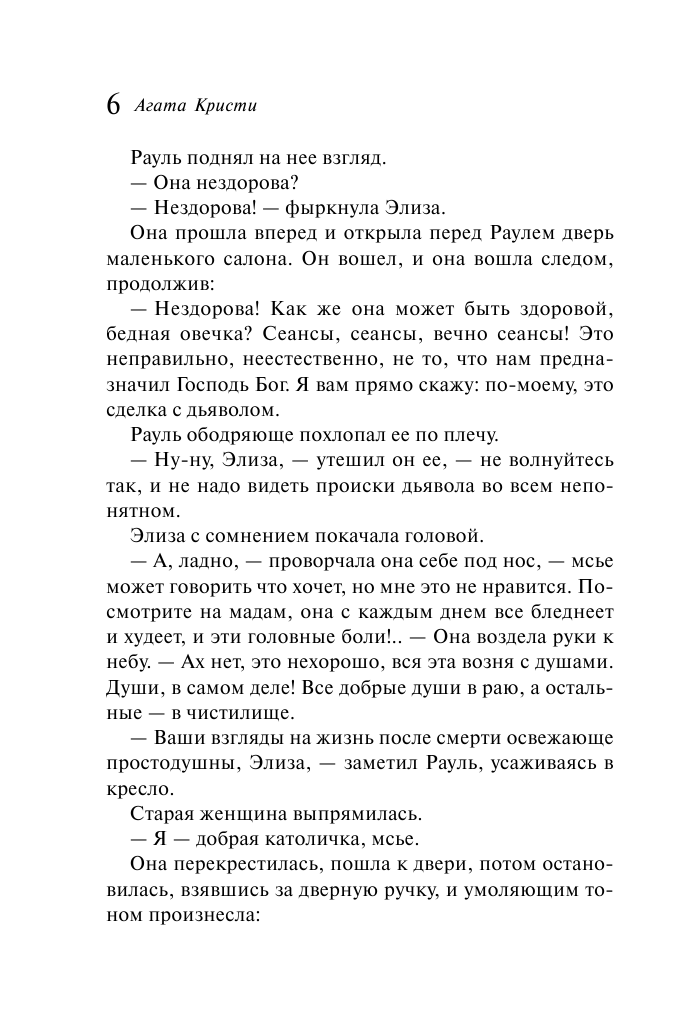 6 Агата Кристи

Рауль поднял на нее взгляд.

— Она нездорова?

— Нездорова! — фыркнула Элиза.

Она прошла вперед и открыла перед Раулем дверь маленького салона. Он вошел, и она вошла следом, продолжив:

— Нездорова! Как же она может быть здоровой, бедная овечка? Сеансы, сеансы, вечно сеансы! Это неправильно, неестественно, не то, что нам предназначил Господь Бог. Я вам прямо скажу: по-моему, это сделка с дьяволом.

Рауль ободряюще похлопал ее по плечу.

— Ну-ну, Элиза, — утешил он ее, — не волнуйтесь так, и не надо видеть происки дьявола во всем непонятном.

Элиза с сомнением покачала головой.

— А, ладно, — проворчала она себе под нос, — мсье может говорить что хочет, но мне это не нравится. Посмотрите на мадам, она с каждым днем все бледнеет и худеет, и эти головные боли!.. — Она воздела руки к небу. — Ах нет, это нехорошо, вся эта возня с душами. Души, в самом деле! Все добрые души в раю, а остальные — в чистилище.

— Ваши взгляды на жизнь после смерти освежающе простодушны, Элиза, — заметил Рауль, усаживаясь в кресло.

Старая женщина выпрямилась.

— Я — добрая католичка, мсье.

Она перекрестилась, пошла к двери, потом остановилась, взявшись за дверную ручку, и умоляющим тоном произнесла: